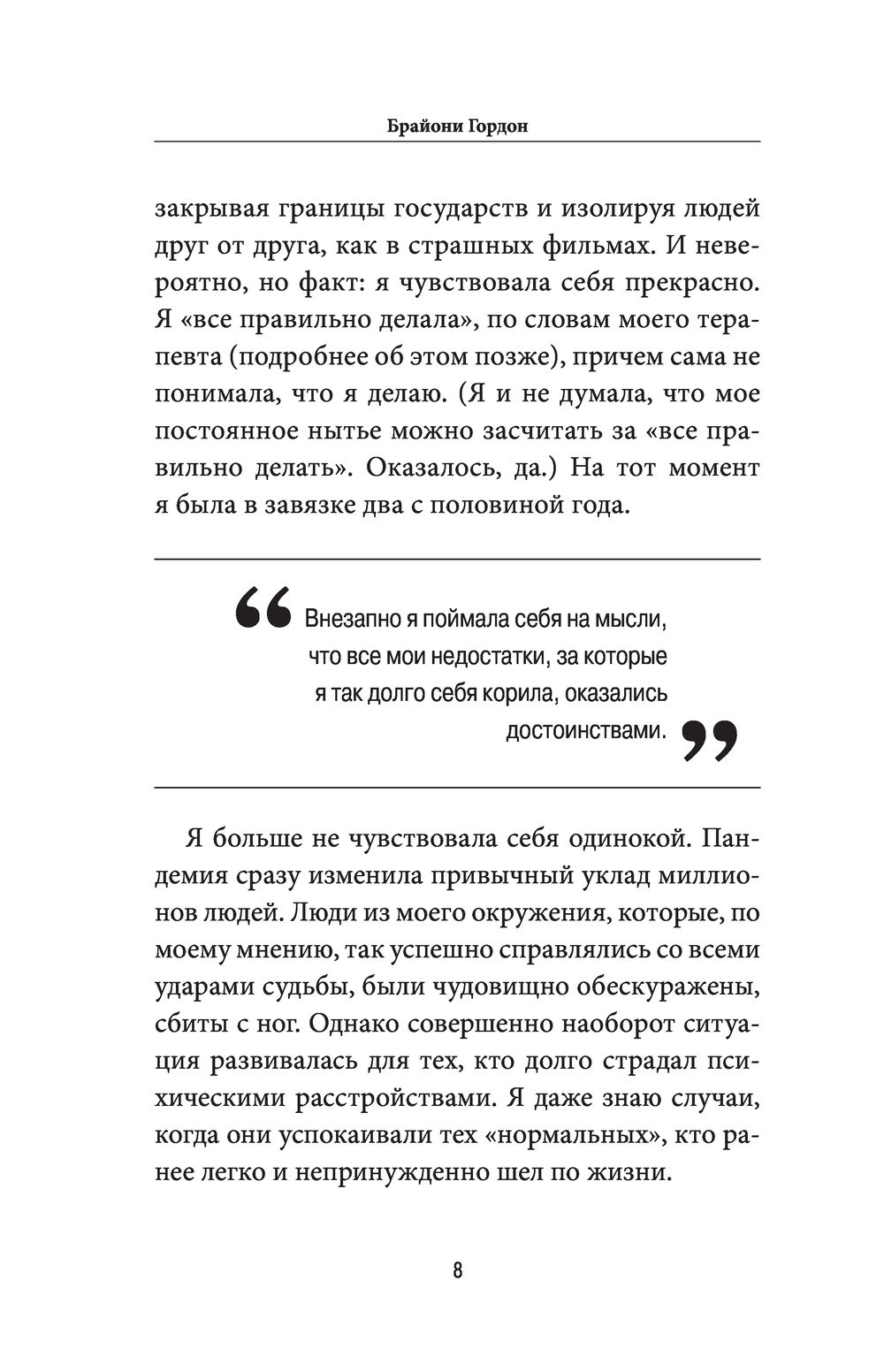 Брайони Гордон

закрывая границы государств и изолируя людей друг от друга, как в страшных фильмах. И невероятно, но факт: я чувствовала себя прекрасно. Я «все правильно делала», по словам моего терапевта (подробнее об этом позже), причем сама не понимала, что я делаю. (Я и не думала, что мое постоянное нытье можно засчитать за «все правильно делать». Оказалось, да.) На тот момент я была в завязке два с половиной года.

“ Внезапно я поймала себя на мысли, что все мои недостатки, за которые я так долго себя корила, оказались достоинствами. ”

Я больше не чувствовала себя одинокой. Пандемия сразу изменила привычный уклад миллионов людей. Люди из моего окружения, которые, по моему мнению, так успешно справлялись со всеми ударами судьбы, были чудовищно обескуражены, сбиты с ног. Однако совершенно наоборот ситуация развивалась для тех, кто долго страдал психическими расстройствами. Я даже знаю случаи, когда они успокаивали тех «нормальных», кто ранее легко и непринужденно шел по жизни.

8